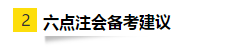 2 六点注会备考建议